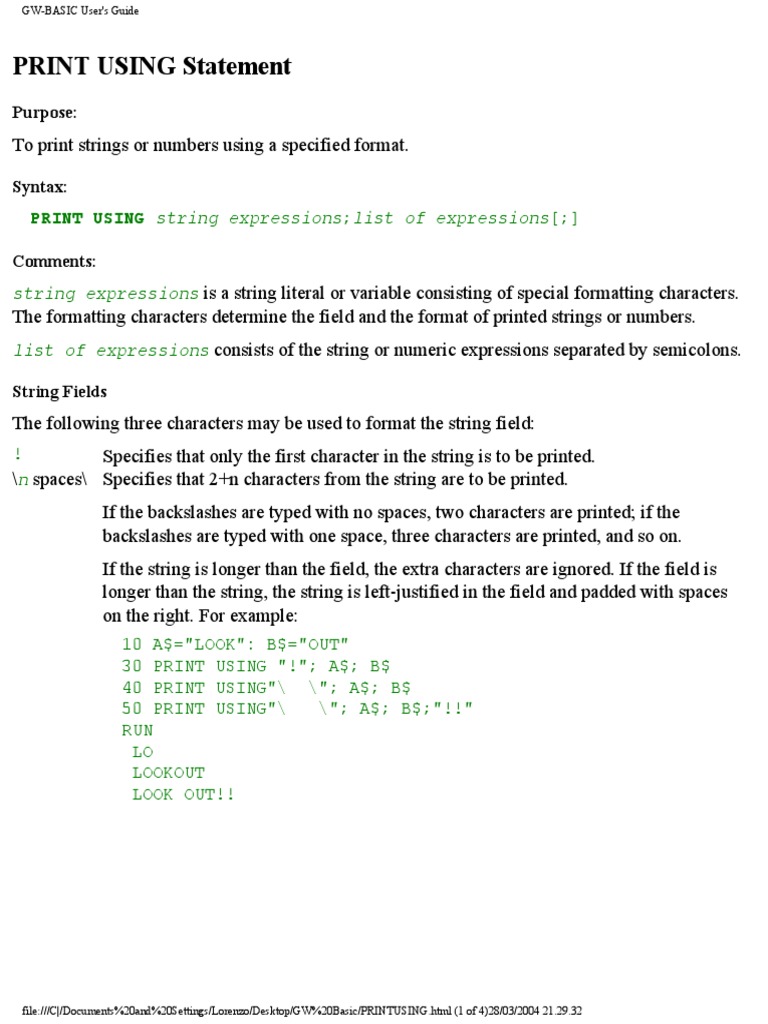 GW-BASIC User's Guide

PRINT USING Statement

Purpose:

To print strings or numbers using a specified format.

Syntax:

PRINT USING string expressions;list of expressions[;]

Comments:

string expressions is a string literal or variable consisting of special formatting characters. The formatting characters determine the field and the format of printed strings or numbers.

list of expressions consists of the string or numeric expressions separated by semicolons.

String Fields

The following three characters may be used to format the string field:

! Specifies that only the first character in the string is to be printed.

\n spaces\ Specifies that 2+n characters from the string are to be printed.

If the backslashes are typed with no spaces, two characters are printed; if the backslashes are typed with one space, three characters are printed, and so on.

If the string is longer than the field, the extra characters are ignored. If the field is longer than the string, the string is left-justified in the field and padded with spaces on the right. For example:

10 A$="LOOK": B$="OUT"
30 PRINT USING "!"; A$; B$
40 PRINT USING"\  \"; A$; B$
50 PRINT USING"\   \"; A$; B$;"!!"
RUN
 LO
 LOOKOUT
 LOOK OUT!!

file:///C|/Documents%20and%20Settings/Lorenzo/Desktop/GW%20Basic/PRINTUSING.html (1 of 4)28/03/2004 21.29.32